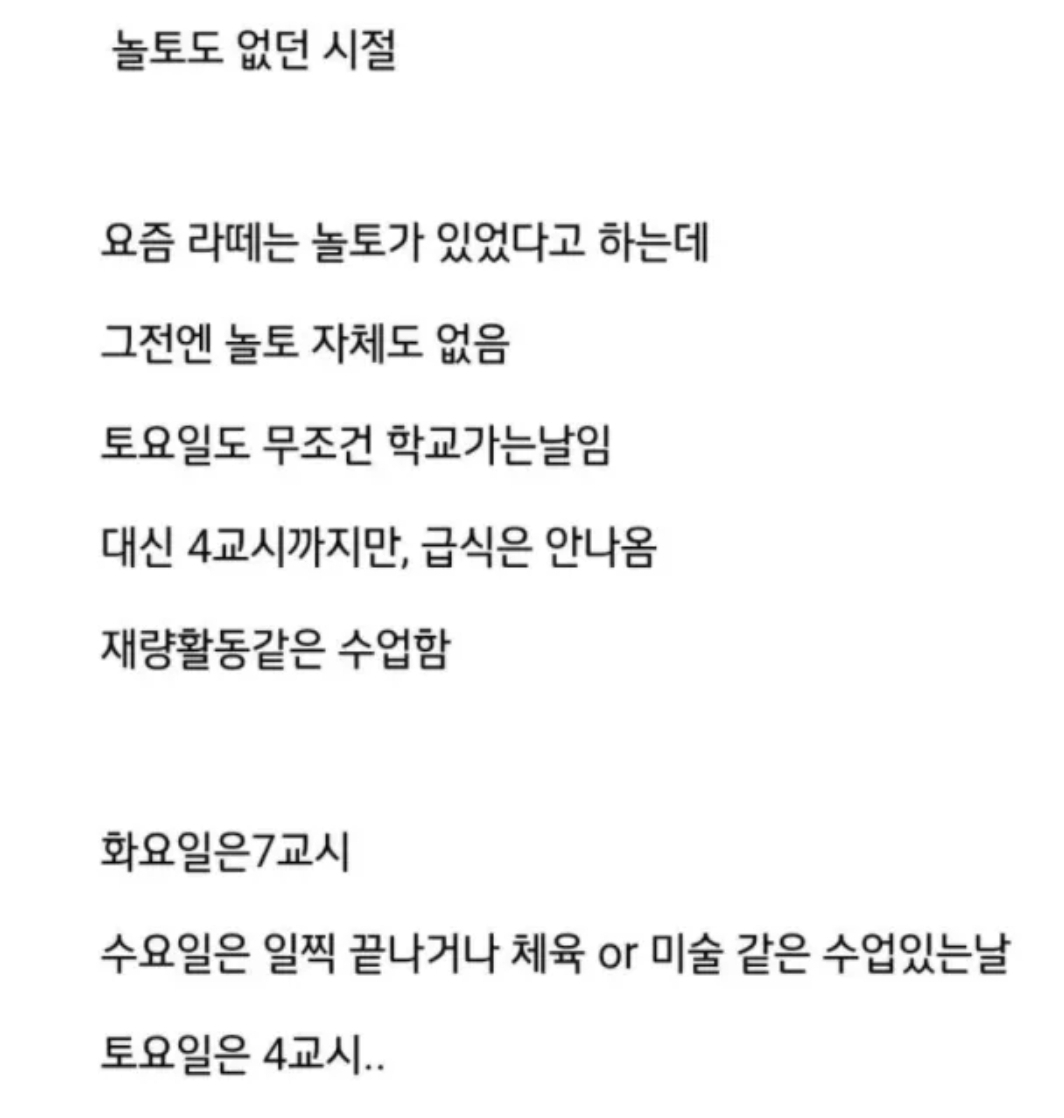 놀토도 없던 시절

요즘 라떼는 놀토가 있었다고 하는데

그전엔 놀토 자체도 없음

토요일도 무조건 학교가는날임

대신 4교시까지만, 급식은 안나옴

재량활동같은 수업함

화요일은7교시

수요일은 일찍 끝나거나 체육 or 미술 같은 수업있는날

토요일은 4교시..